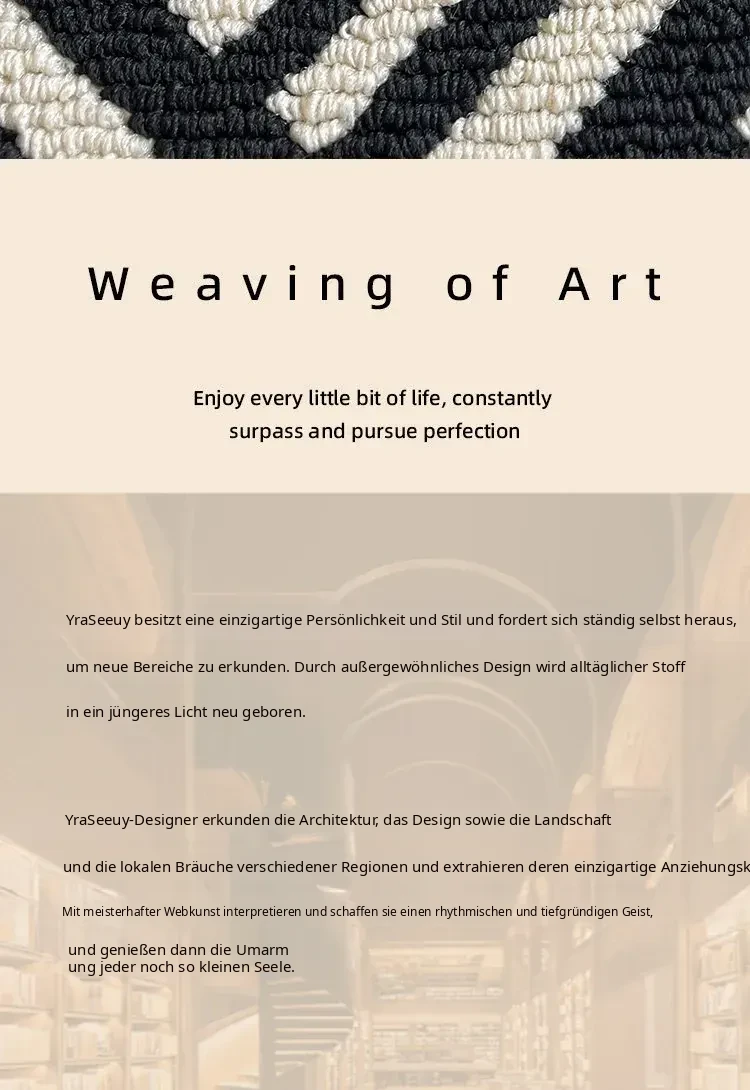 Weaving of Art

Enjoy every little bit of life, constantly surpass and pursue perfection

YraSeeuy besitzt eine einzigartige Persönlichkeit und Stil und fordert sich ständig selbst heraus, um neue Bereiche zu erkunden. Durch außergewöhnliches Design wird alltäglicher Stoff in ein jüngeres Licht neu geboren.

YraSeeuy-Designer erkunden die Architektur, das Design sowie die Landschaft und die lokalen Bräuche verschiedener Regionen und extrahieren deren einzigartige Anziehungsk

Mit meisterhafter Webkunst interpretieren und schaffen sie einen rhythmischen und tiefgründigen Geist,

und genießen dann die Umarm
ung jeder noch so kleinen Seele.